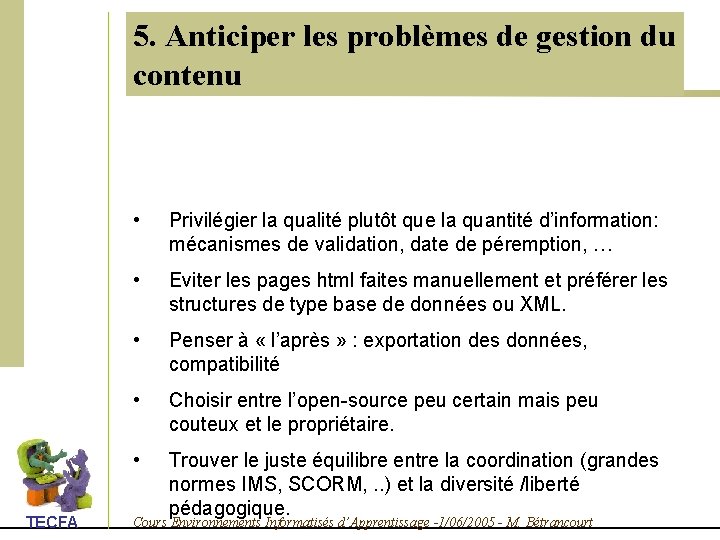 5. Anticiper les problèmes de gestion du contenu

• Privilégier la qualité plutôt que la quantité d'information: mécanismes de validation, date de péremption, …

• Eviter les pages html faites manuellement et préférer les structures de type base de données ou XML.

• Penser à « l'après » : exportation des données, compatibilité

• Choisir entre l'open-source peu certain mais peu couteux et le propriétaire.

• Trouver le juste équilibre entre la coordination (grandes normes IMS, SCORM, ..) et la diversité /liberté pédagogique.

TECFA

Cours Environnements Informatisés d'Apprentissage -1/06/2005 - M. Bétrancourt